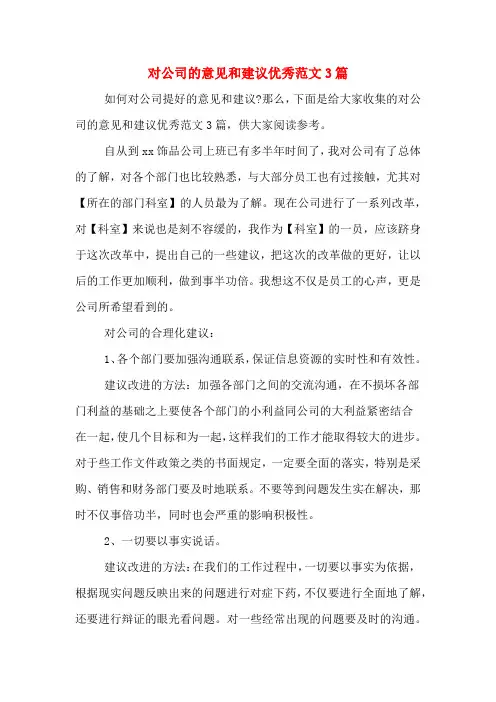 对公司的意见和建议优秀范文3篇

如何对公司提好的意见和建议?那么，下面是给大家收集的对公司的意见和建议优秀范文3篇，供大家阅读参考。

自从到xx饰品公司上班已有多半年时间了，我对公司有了总体的了解，对各个部门也比较熟悉，与大部分员工也有过接触，尤其对【所在的部门科室】的人员最为了解。现在公司进行了一系列改革，对【科室】来说也是刻不容缓的，我作为【科室】的一员，应该跻身于这次改革中，提出自己的一些建议，把这次的改革做的更好，让以后的工作更加顺利，做到事半功倍。我想这不仅是员工的心声，更是公司所希望看到的。

对公司的合理化建议：

1、各个部门要加强沟通联系，保证信息资源的实时性和有效性。

建议改进的方法：加强各部门之间的交流沟通，在不损坏各部门利益的基础之上要使各个部门的小利益同公司的大利益紧密结合在一起，使几个目标和为一起，这样我们的工作才能取得较大的进步。对于些工作文件政策之类的书面规定，一定要全面的落实，特别是采购、销售和财务部门要及时地联系。不要等到问题发生实在解决，那时不仅事倍功半，同时也会严重的影响积极性。

2、一切要以事实说话。

建议改进的方法：在我们的工作过程中，一切要以事实为依据，根据现实问题反映出来的问题进行对症下药，不仅要进行全面地了解，还要进行辩证的眼光看问题。对一些经常出现的问题要及时的沟通。